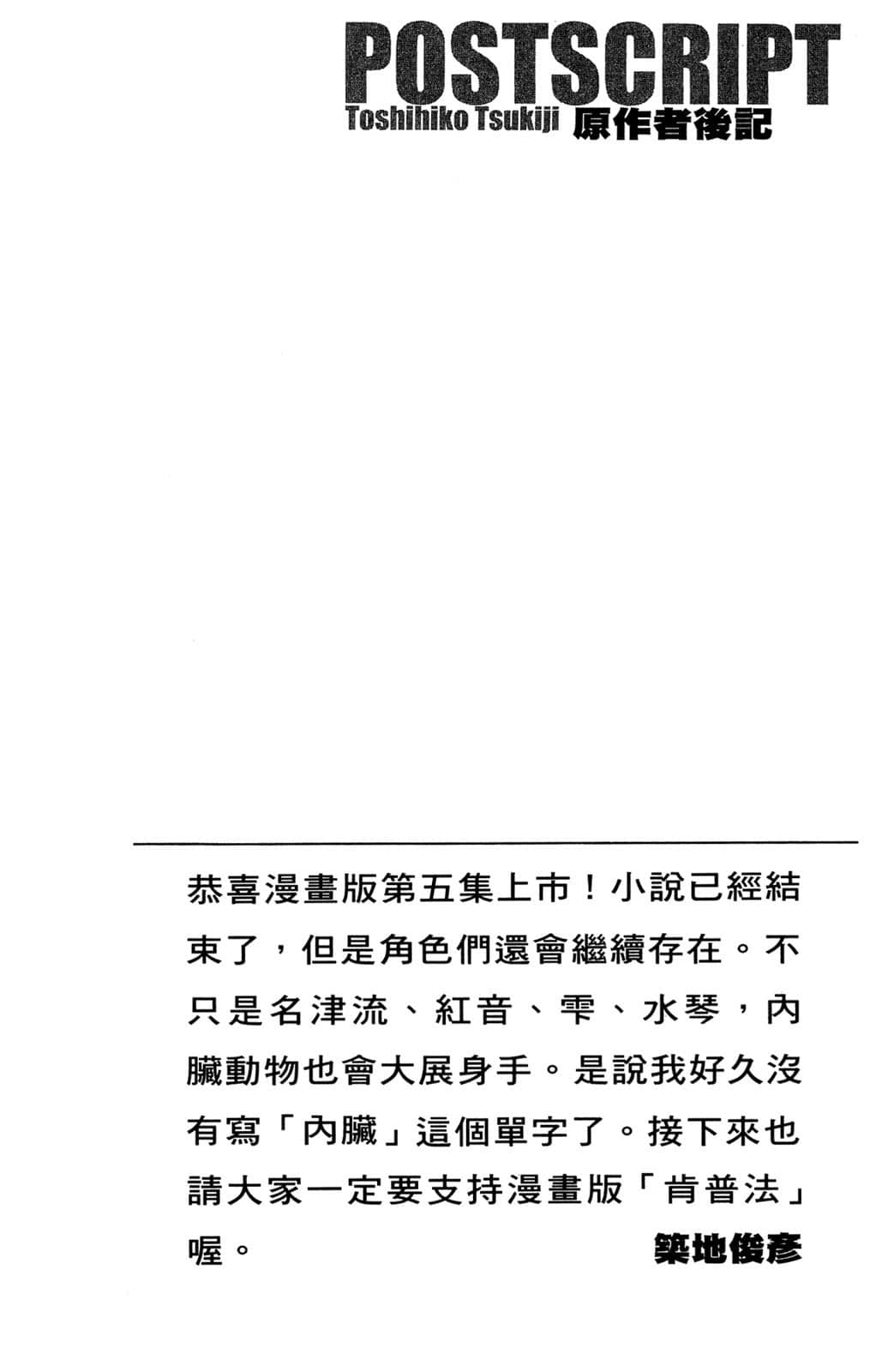 POSTSCRIPT
Toshihiko Tsukiji 原作者後記

恭喜漫畫版第五集上市！小說已經結束了，但是角色們還會繼續存在。不只是名津流、紅音、雫、水琴，內臟動物也會大展身手。是說我好久沒有寫「內臟」這個單字了。接下來也請大家一定要支持漫畫版「肯普法」喔。

築地俊彥